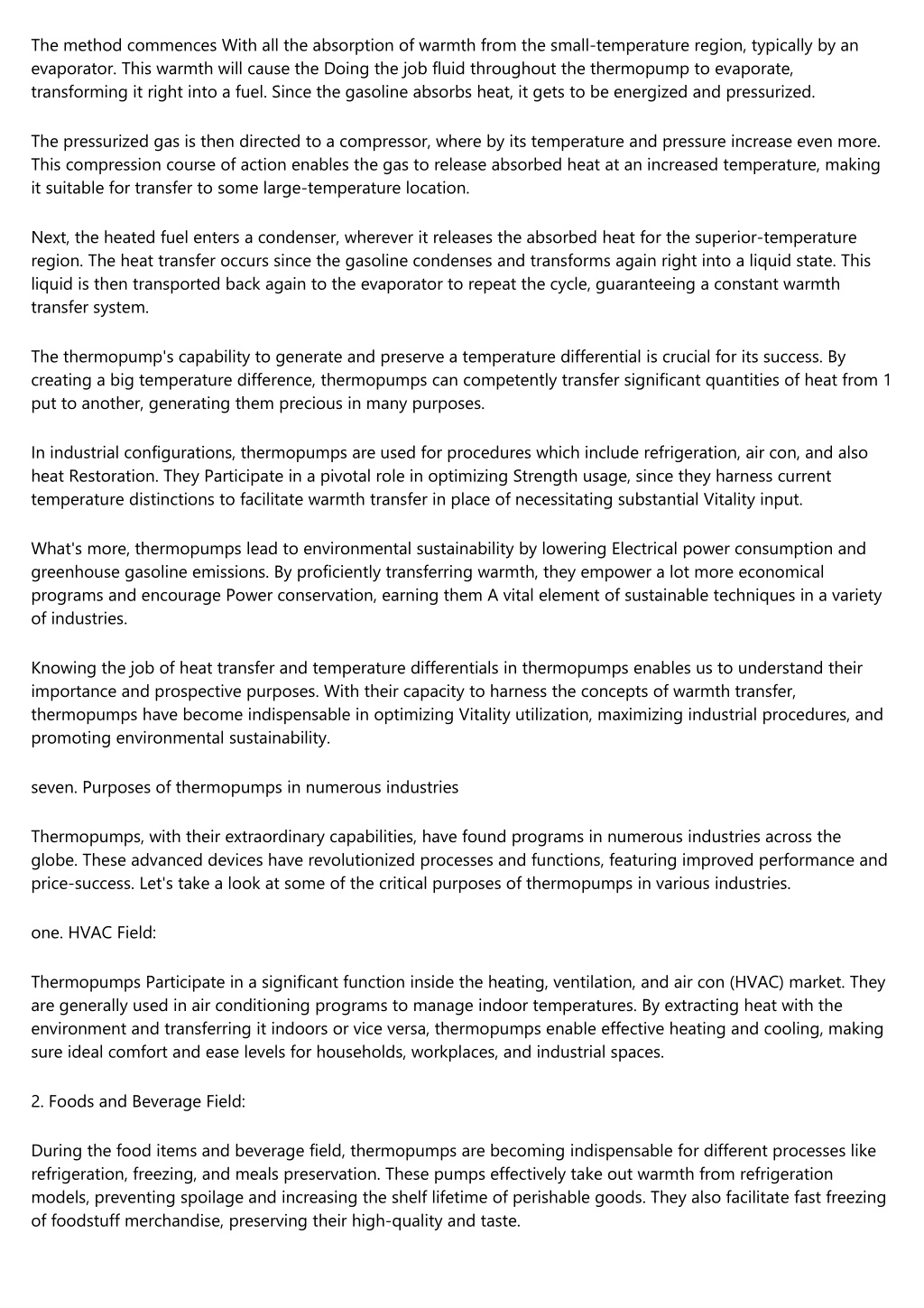 The method commences With all the absorption of warmth from the small-temperature region, typically by an evaporator. This warmth will cause the Doing the job fluid throughout the thermopump to evaporate, transforming it right into a fuel. Since the gasoline absorbs heat, it gets to be energized and pressurized.

The pressurized gas is then directed to a compressor, where by its temperature and pressure increase even more. This compression course of action enables the gas to release absorbed heat at an increased temperature, making it suitable for transfer to some large-temperature location.

Next, the heated fuel enters a condenser, wherever it releases the absorbed heat for the superior-temperature region. The heat transfer occurs since the gasoline condenses and transforms again right into a liquid state. This liquid is then transported back again to the evaporator to repeat the cycle, guaranteeing a constant warmth transfer system.

The thermopump's capability to generate and preserve a temperature differential is crucial for its success. By creating a big temperature difference, thermopumps can competently transfer significant quantities of heat from 1 put to another, generating them precious in many purposes.

In industrial configurations, thermopumps are used for procedures which include refrigeration, air con, and also heat Restoration. They Participate in a pivotal role in optimizing Strength usage, since they harness current temperature distinctions to facilitate warmth transfer in place of necessitating substantial Vitality input.

What's more, thermopumps lead to environmental sustainability by lowering Electrical power consumption and greenhouse gasoline emissions. By proficiently transferring warmth, they empower a lot more economical programs and encourage Power conservation, earning them A vital element of sustainable techniques in a variety of industries.

Knowing the job of heat transfer and temperature differentials in thermopumps enables us to understand their importance and prospective purposes. With their capacity to harness the concepts of warmth transfer, thermopumps have become indispensable in optimizing Vitality utilization, maximizing industrial procedures, and promoting environmental sustainability.

seven. Purposes of thermopumps in numerous industries

Thermopumps, with their extraordinary capabilities, have found programs in numerous industries across the globe. These advanced devices have revolutionized processes and functions, featuring improved performance and price-success. Let's take a look at some of the critical purposes of thermopumps in various industries.

one. HVAC Field:

Thermopumps Participate in a significant function inside the heating, ventilation, and air con (HVAC) market. They are generally used in air conditioning programs to manage indoor temperatures. By extracting heat with the environment and transferring it indoors or vice versa, thermopumps enable effective heating and cooling, making sure ideal comfort and ease levels for households, workplaces, and industrial spaces.

2. Foods and Beverage Field:

During the food items and beverage field, thermopumps are becoming indispensable for different processes like refrigeration, freezing, and meals preservation. These pumps effectively take out warmth from refrigeration models, preventing spoilage and increasing the shelf lifetime of perishable goods. They also facilitate fast freezing of foodstuff merchandise, preserving their high-quality and taste.